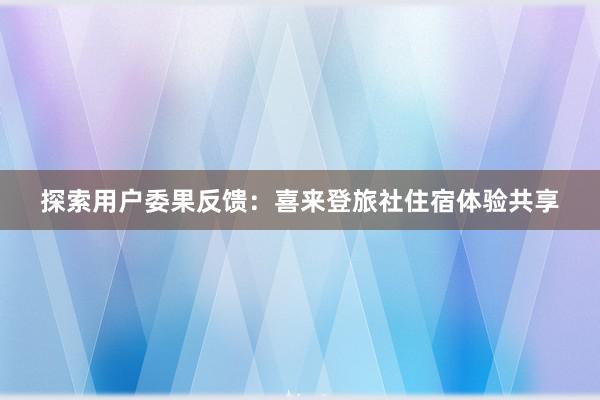 探索用户委果反馈：喜来登旅社住宿体验共享